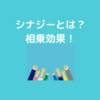 シナジーとは？
相乗効果！